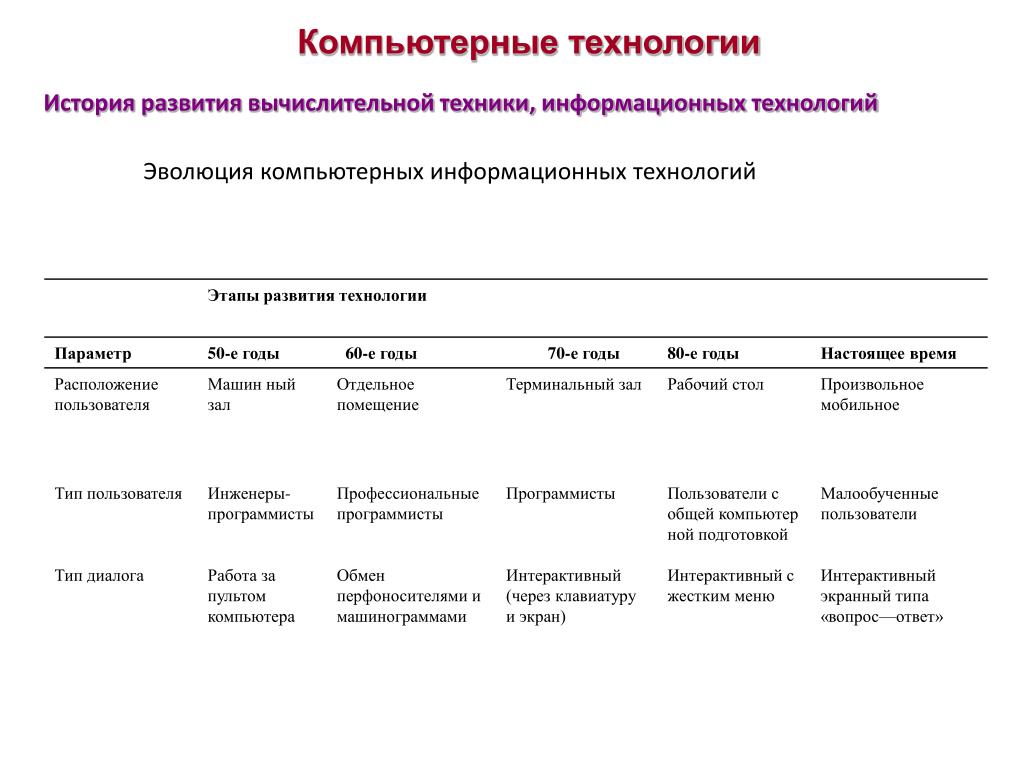 Компьютерные технологии

История развития вычислительной техники, информационных технологий

Эволюция компьютерных информационных технологий

| | Этапы развития технологии | | | | |
|---|---|---|---|---|---|
| Параметр | 50-е годы | 60-е годы | 70-е годы | 80-е годы | Настоящее время |
| Расположение пользователя | Машин ный зал | Отдельное помещение | Терминальный зал | Рабочий стол | Произвольное мобильное |
| Тип пользователя | Инженеры-программисты | Профессиональные программисты | Программисты | Пользователи с общей компьютер ной подготовкой | Малообученные пользователи |
| Тип диалога | Работа за пультом компьютера | Обмен перфоносителями и машинограммами | Интерактивный (через клавиатуру и экран) | Интерактивный с жестким меню | Интерактивный экранный типа «вопрос—ответ» |